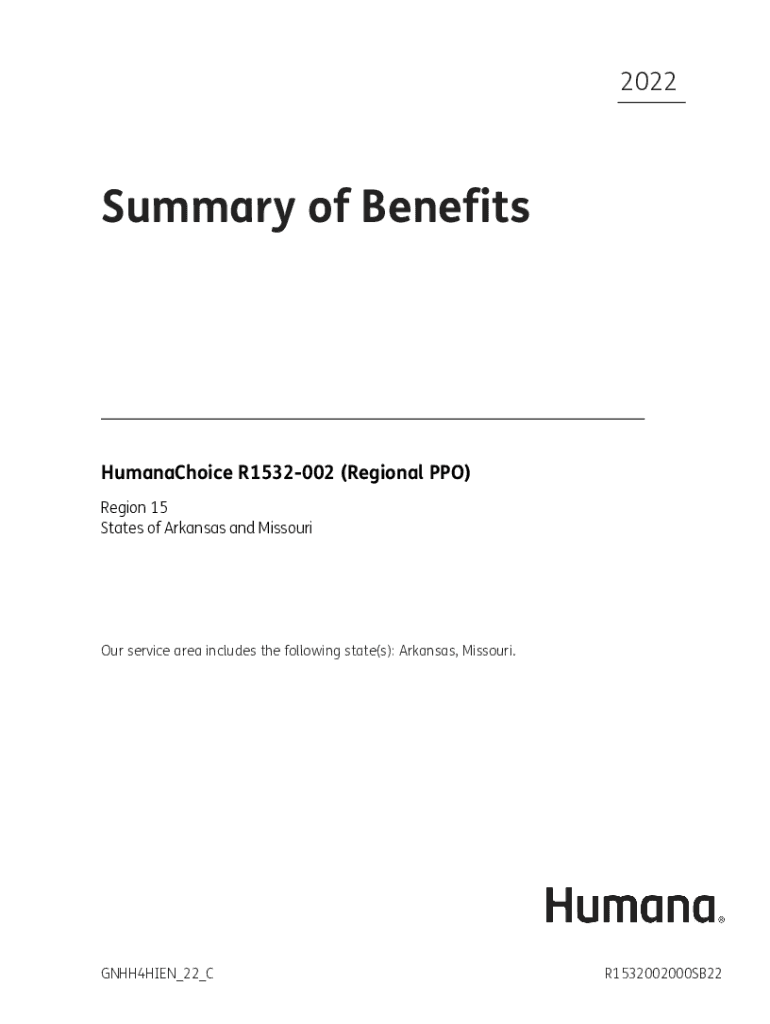 2022

Summary of Benefits

HumanaChoice R1532-002 (Regional PPO)

Region 15
States of Arkansas and Missouri

Our service area includes the following state(s): Arkansas, Missouri.

Humana®

GNHH4HIEN_22_C

R1532002000SB22